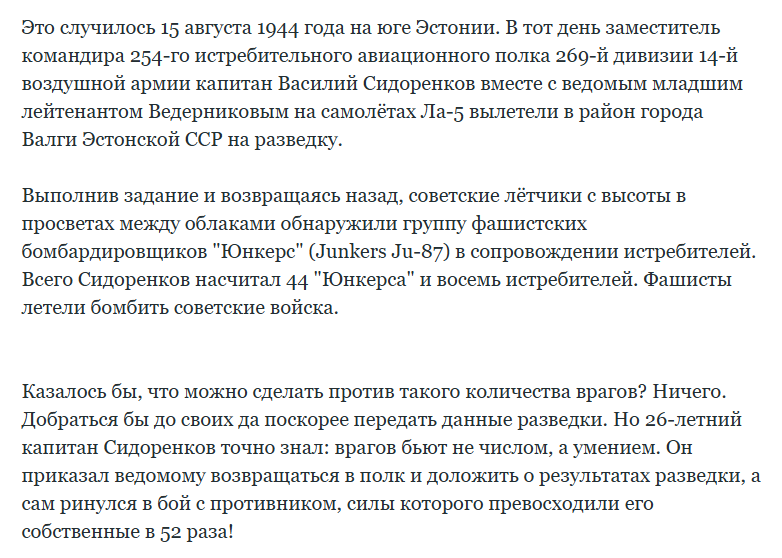 Это случилось 15 августа 1944 года на юге Эстонии. В тот день заместитель командира 254-го истребительного авиационного полка 269-й дивизии 14-й воздушной армии капитан Василий Сидоренков вместе с ведомым младшим лейтенантом Ведерниковым на самолётах Ла-5 вылетели в район города Валги Эстонской ССР на разведку.

Выполнив задание и возвращаясь назад, советские лётчики с высоты в просветах между облаками обнаружили группу фашистских бомбардировщиков "Юнкерс" (Junkers Ju-87) в сопровождении истребителей. Всего Сидоренков насчитал 44 "Юнкерса" и восемь истребителей. Фашисты летели бомбить советские войска.

Казалось бы, что можно сделать против такого количества врагов? Ничего. Добраться бы до своих да поскорее передать данные разведки. Но 26-летний капитан Сидоренков точно знал: врагов бьют не числом, а умением. Он приказал ведомому возвращаться в полк и доложить о результатах разведки, а сам ринулся в бой с противником, силы которого превосходили его собственные в 52 раза!